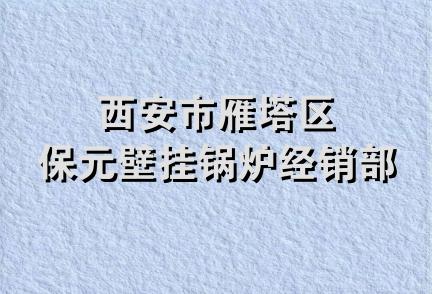 西安市雁塔区
保元壁挂锅炉经销部